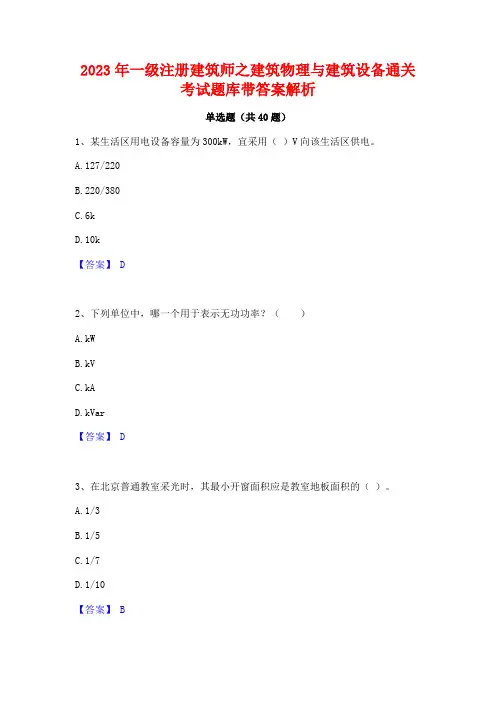 2023 年一级注册建筑师之建筑物理与建筑设备通关考试题库带答案解析

单选题（共 40 题）

1、某生活区用电设备容量为 300kW，宜采用（ ）V 向该生活区供电。

A. 127/220

B. 220/380

C. 6k

D. 10k

【答案】 D

2、下列单位中，哪一个用于表示无功功率？（ ）

A. kW

B. kV

C. kA

D. kVar

【答案】 D

3、在北京普通教室采光时，其最小开窗面积应是教室地板面积的（ ）。

A. 1/3

B. 1/5

C. 1/7

D. 1/10

【答案】 B